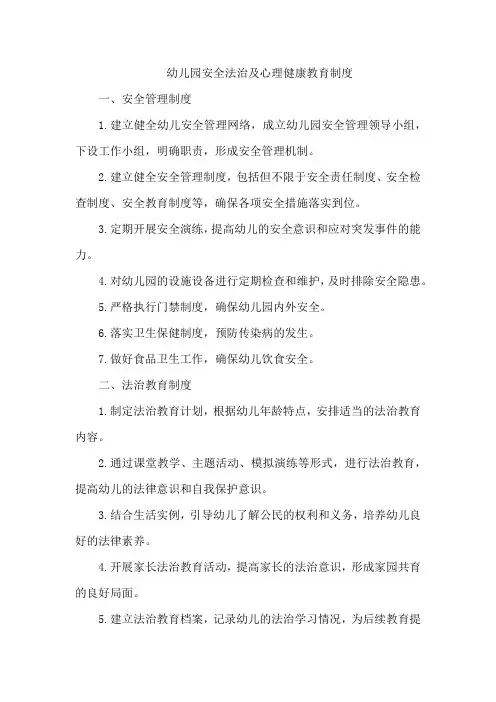 幼儿园安全法治及心理健康教育制度

一、安全管理制度

1.建立健全幼儿安全管理网络，成立幼儿园安全管理领导小组，下设工作小组，明确职责，形成安全管理机制。

2.建立健全安全管理制度，包括但不限于安全责任制度、安全检查制度、安全教育制度等，确保各项安全措施落实到位。

3.定期开展安全演练，提高幼儿的安全意识和应对突发事件的能力。

4.对幼儿园的设施设备进行定期检查和维护，及时排除安全隐患。

5.严格执行门禁制度，确保幼儿园内外安全。

6.落实卫生保健制度，预防传染病的发生。

7.做好食品卫生工作，确保幼儿饮食安全。

二、法治教育制度

1.制定法治教育计划，根据幼儿年龄特点，安排适当的法治教育内容。

2.通过课堂教学、主题活动、模拟演练等形式，进行法治教育，提高幼儿的法律意识和自我保护意识。

3.结合生活实例，引导幼儿了解公民的权利和义务，培养幼儿良好的法律素养。

4.开展家长法治教育活动，提高家长的法治意识，形成家园共育的良好局面。

5.建立法治教育档案，记录幼儿的法治学习情况，为后续教育提